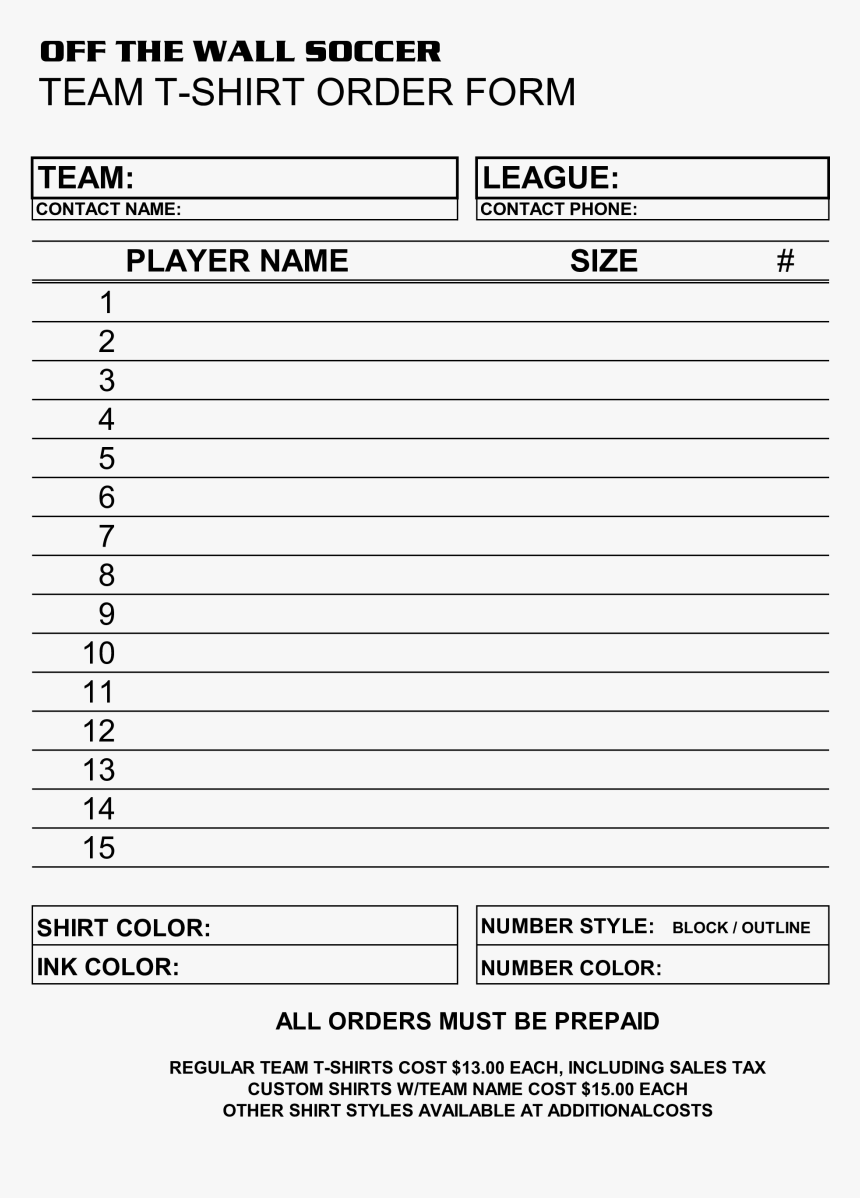 OFF THE WALL SOCCER
TEAM T-SHIRT ORDER FORM

TEAM:
CONTACT NAME:

LEAGUE:
CONTACT PHONE:

| PLAYER NAME | SIZE | # |
|---|---|---|
| 1 | | |
| 2 | | |
| 3 | | |
| 4 | | |
| 5 | | |
| 6 | | |
| 7 | | |
| 8 | | |
| 9 | | |
| 10 | | |
| 11 | | |
| 12 | | |
| 13 | | |
| 14 | | |
| 15 | | |

SHIRT COLOR:
INK COLOR:

NUMBER STYLE: BLOCK / OUTLINE
NUMBER COLOR:

ALL ORDERS MUST BE PREPAID

REGULAR TEAM T-SHIRTS COST $13.00 EACH, INCLUDING SALES TAX
CUSTOM SHIRTS W/TEAM NAME COST $15.00 EACH
OTHER SHIRT STYLES AVAILABLE AT ADDITIONALCOSTS